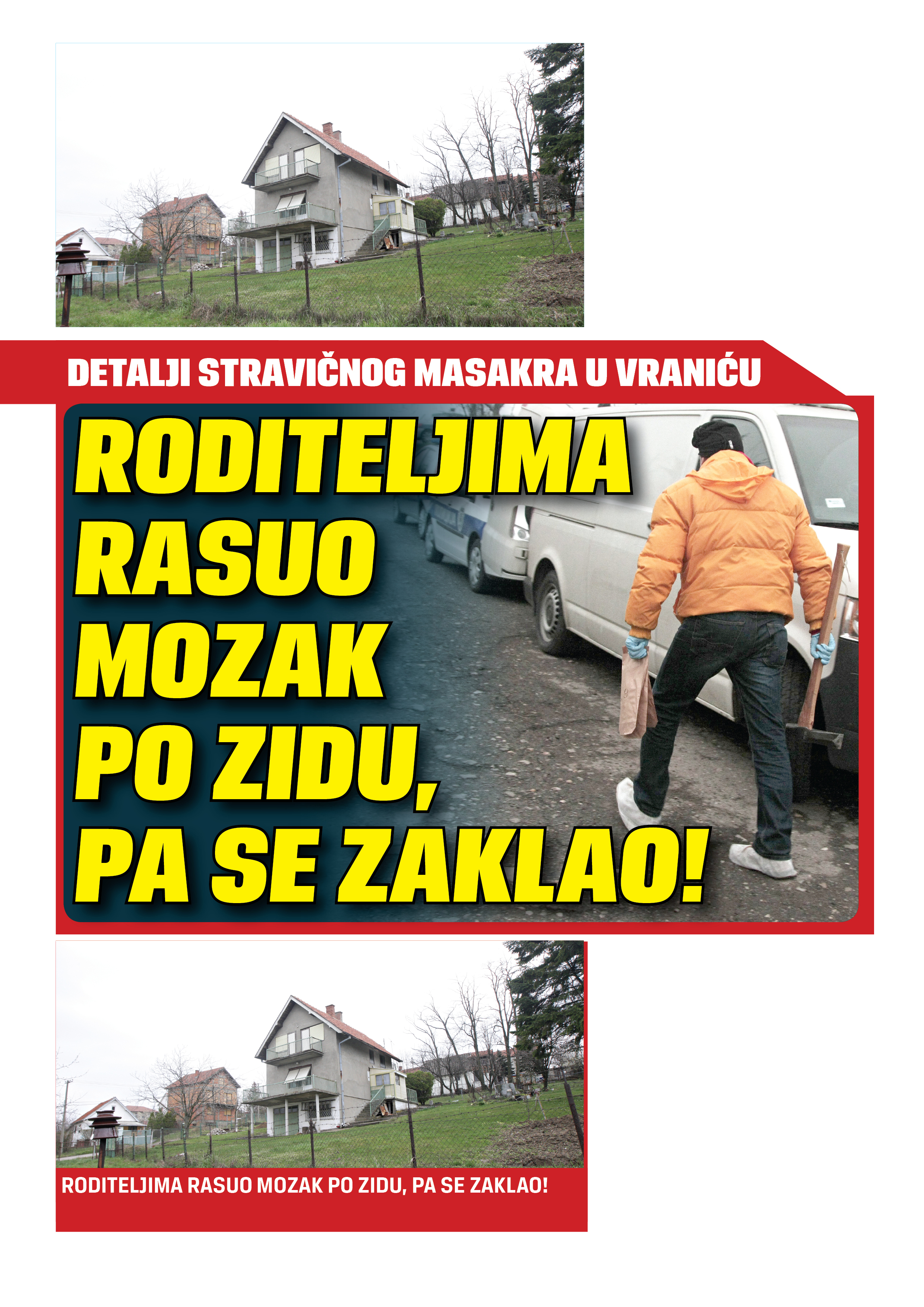 DETALJI STRAVIČNOG MASAKRA U VRANIĆU

RODITELJIMA
RASUO
MOZAK
PO ZIDU,
PA SE ZAKLAO!

RODITELJIMA RASUO MOZAK PO ZIDU, PA SE ZAKLAO!